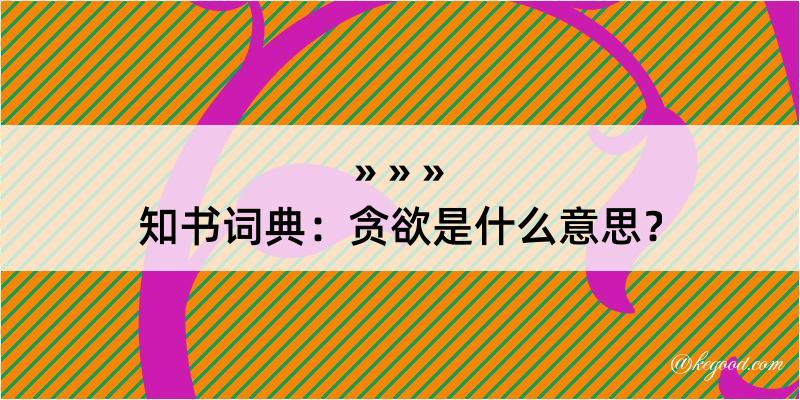 » » »
知书词典：贪欲是什么意思？

@kegood.com